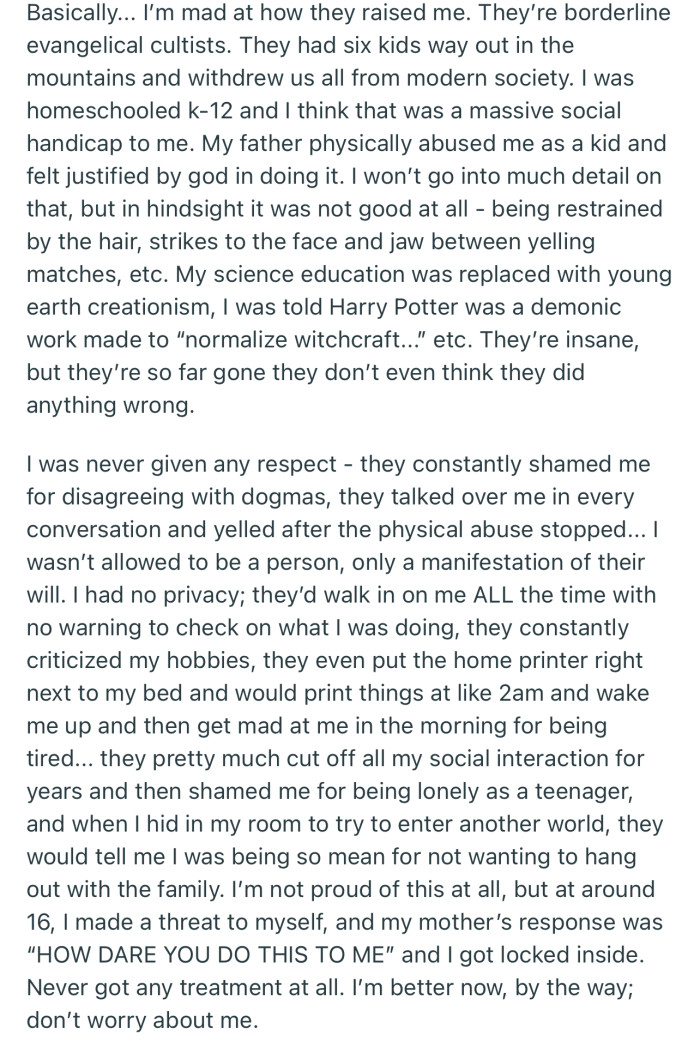 Basically... I'm mad at how they raised me. They're borderline evangelical cultists. They had six kids way out in the mountains and withdrew us all from modern society. I was homeschooled k-12 and I think that was a massive social handicap to me. My father physically abused me as a kid and felt justified by god in doing it. I won't go into much detail on that, but in hindsight it was not good at all - being restrained by the hair, strikes to the face and jaw between yelling matches, etc. My science education was replaced with young earth creationism, I was told Harry Potter was a demonic work made to "normalize witchcraft..." etc. They're insane, but they're so far gone they don't even think they did anything wrong.

I was never given any respect - they constantly shamed me for disagreeing with dogmas, they talked over me in every conversation and yelled after the physical abuse stopped... I wasn't allowed to be a person, only a manifestation of their will. I had no privacy; they'd walk in on me ALL the time with no warning to check on what I was doing, they constantly criticized my hobbies, they even put the home printer right next to my bed and would print things at like 2am and wake me up and then get mad at me in the morning for being tired... they pretty much cut off all my social interaction for years and then shamed me for being lonely as a teenager, and when I hid in my room to try to enter another world, they would tell me I was being so mean for not wanting to hang out with the family. I'm not proud of this at all, but at around 16, I made a threat to myself, and my mother's response was "HOW DARE YOU DO THIS TO ME" and I got locked inside. Never got any treatment at all. I'm better now, by the way; don't worry about me.